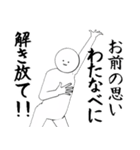 お前の思い
わたなべに
解き放て!!